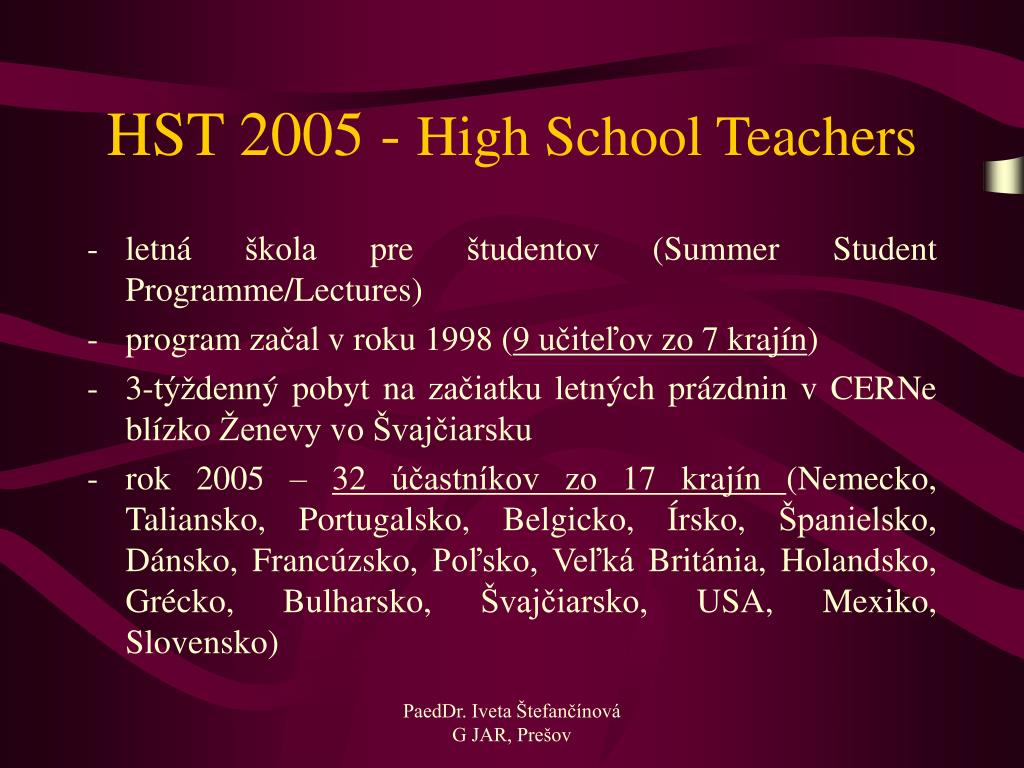 HST 2005 - High School Teachers

- letná škola pre študentov (Summer Student Programme/Lectures)
- program začal v roku 1998 (9 učiteľov zo 7 krajín)
- 3-týždenný pobyt na začiatku letných prázdnin v CERNe blízko Ženevy vo Švajčiarsku
- rok 2005 – 32 účastníkov zo 17 krajín (Nemecko, Taliansko, Portugalsko, Belgicko, Írsko, Španielsko, Dánsko, Francúzsko, Poľsko, Veľká Británia, Holandsko, Grécko, Bulharsko, Švajčiarsko, USA, Mexiko, Slovensko)

PaedDr. Iveta Štefančínová
G JAR, Prešov